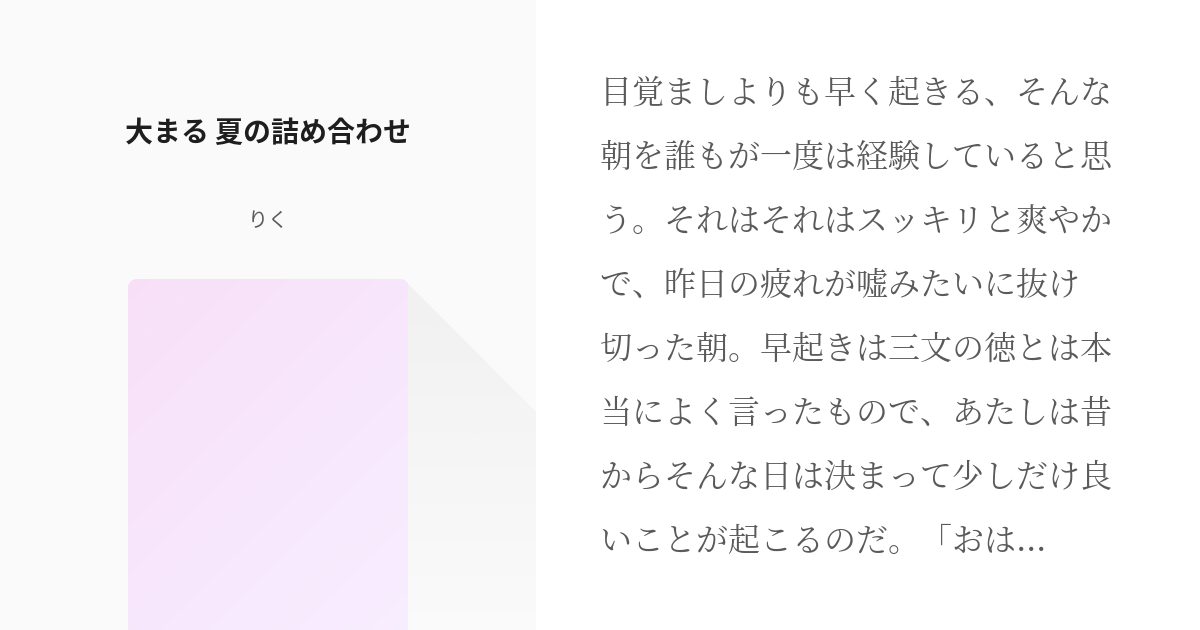 大まる 夏の詰め合わせ

りく

目覚ましよりも早く起きる、そんな朝を誰もが一度は経験していると思う。それはそれはスッキリと爽やかで、昨日の疲れが嘘みたいに抜け切った朝。早起きは三文の徳とは本当によく言ったもので、あたしは昔からそんな日は決まって少しだけ良いことが起こるのだ。「おは...